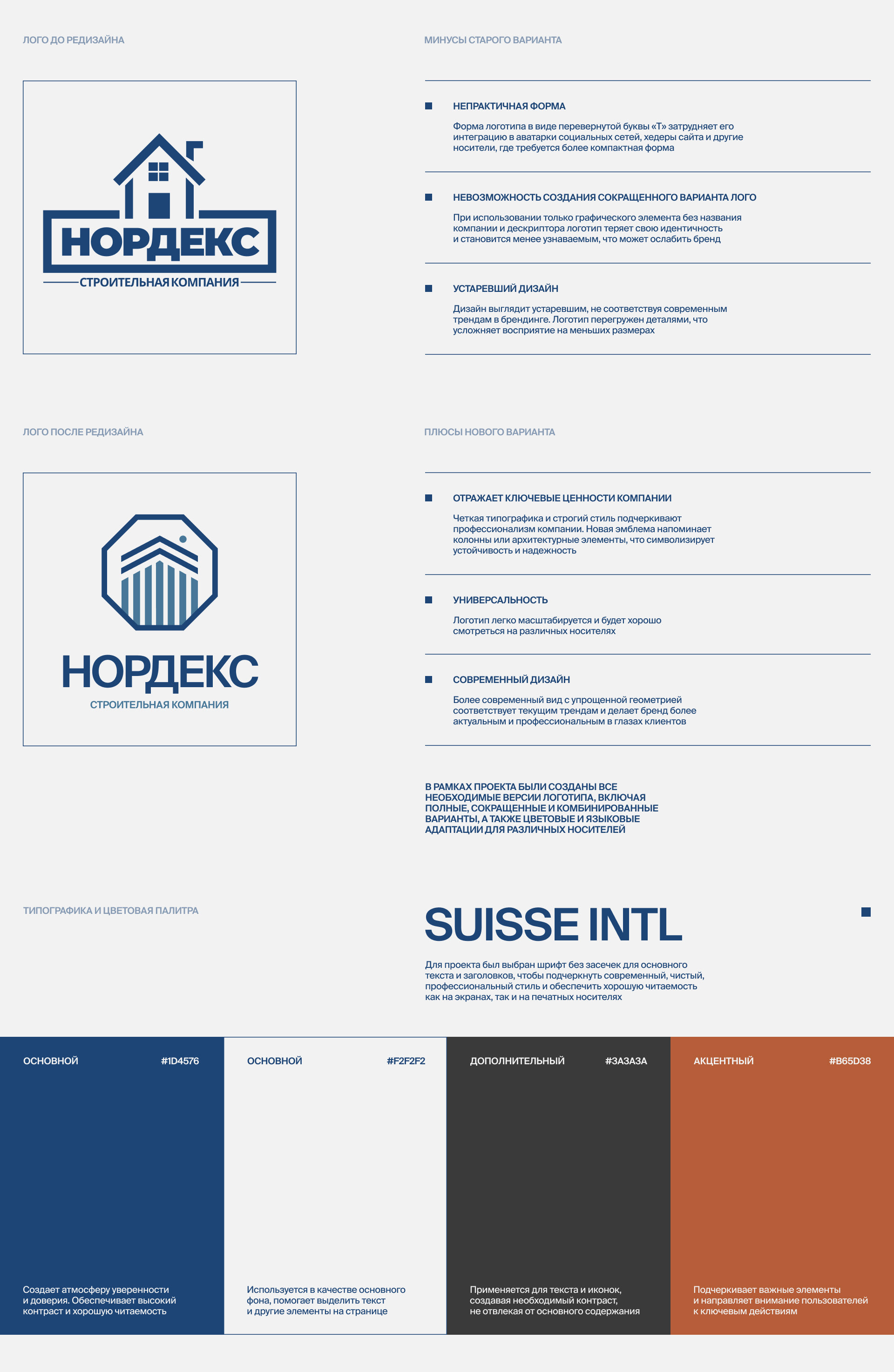 ЛОГО ДО РЕДИЗАЙНА

НОРДЕКС
СТРОИТЕЛЬНАЯ КОМПАНИЯ

МИНУСЫ СТАРОГО ВАРИАНТА

НЕПРАКТИЧНАЯ ФОРМА

Форма логотипа в виде перевернутой буквы «Т» затрудняет его интеграцию в аватарки социальных сетей, хедеры сайта и другие носители, где требуется более компактная форма

НЕВОЗМОЖНОСТЬ СОЗДАНИЯ СОКРАЩЕННОГО ВАРИАНТА ЛОГО

При использовании только графического элемента без названия компании и дескриптора логотип теряет свою идентичность и становится менее узнаваемым, что может ослабить бренд

УСТАРЕВШИЙ ДИЗАЙН

Дизайн выглядит устаревшим, не соответствуя современным трендам в брендинге. Логотип перегружен деталями, что усложняет восприятие на меньших размерах

ЛОГО ПОСЛЕ РЕДИЗАЙНА

НОРДЕКС
СТРОИТЕЛЬНАЯ КОМПАНИЯ

ПЛЮСЫ НОВОГО ВАРИАНТА

ОТРАЖАЕТ КЛЮЧЕВЫЕ ЦЕННОСТИ КОМПАНИИ

Четкая типографика и строгий стиль подчеркивают профессионализм компании. Новая эмблема напоминает колонны или архитектурные элементы, что символизирует устойчивость и надежность

УНИВЕРСАЛЬНОСТЬ

Логотип легко масштабируется и будет хорошо смотреться на различных носителях

СОВРЕМЕННЫЙ ДИЗАЙН

Более современный вид с упрощенной геометрией соответствует текущим трендам и делает бренд более актуальным и профессиональным в глазах клиентов

В РАМКАХ ПРОЕКТА БЫЛИ СОЗДАНЫ ВСЕ НЕОБХОДИМЫЕ ВЕРСИИ ЛОГОТИПА, ВКЛЮЧАЯ ПОЛНЫЕ, СОКРАЩЕННЫЕ И КОМБИНИРОВАННЫЕ ВАРИАНТЫ, А ТАКЖЕ ЦВЕТОВЫЕ И ЯЗЫКОВЫЕ АДАПТАЦИИ ДЛЯ РАЗЛИЧНЫХ НОСИТЕЛЕЙ

ТИПОГРАФИКА И ЦВЕТОВАЯ ПАЛИТРА

SUISSE INTL

Для проекта был выбран шрифт без засечек для основного текста и заголовков, чтобы подчеркнуть современный, чистый, профессиональный стиль и обеспечить хорошую читаемость как на экранах, так и на печатных носителях

ОСНОВНОЙ #1D4576

Создает атмосферу уверенности и доверия. Обеспечивает высокий контраст и хорошую читаемость

ОСНОВНОЙ #F2F2F2

Используется в качестве основного фона, помогает выделить текст и другие элементы на странице

ДОПОЛНИТЕЛЬНЫЙ #3A3A3A

Применяется для текста и иконок, создавая необходимый контраст, не отвлекая от основного содержания

АКЦЕНТНЫЙ #B65D38

Подчеркивает важные элементы и направляет внимание пользователей к ключевым действиям